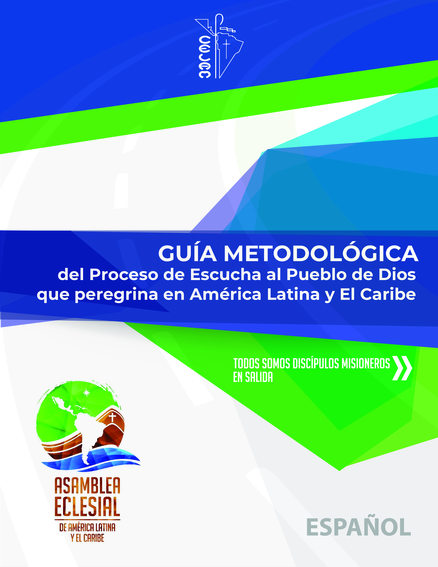 CELAM

GUÍA METODOLÓGICA
del Proceso de Escucha al Pueblo de Dios que peregrina en América Latina y El Caribe

TODOS SOMOS DISCÍPULOS MISIONEROS EN SALIDA

ASAMBLEA ECLESIAL
DE AMÉRICA LATINA Y EL CARIBE

ESPAÑOL